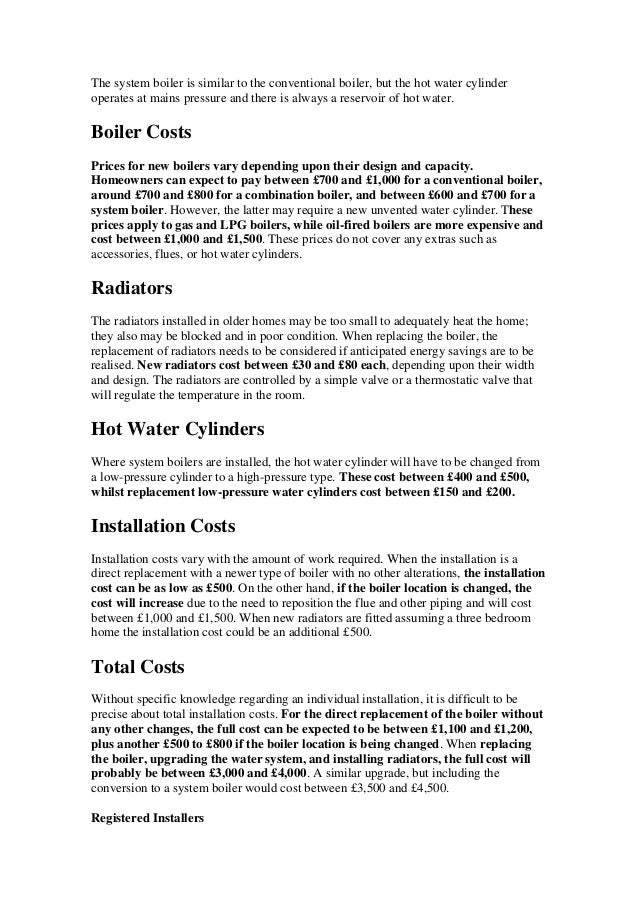 The system boiler is similar to the conventional boiler, but the hot water cylinder operates at mains pressure and there is always a reservoir of hot water.

Boiler Costs

Prices for new boilers vary depending upon their design and capacity. Homeowners can expect to pay between £700 and £1,000 for a conventional boiler, around £700 and £800 for a combination boiler, and between £600 and £700 for a system boiler. However, the latter may require a new unvented water cylinder. These prices apply to gas and LPG boilers, while oil-fired boilers are more expensive and cost between £1,000 and £1,500. These prices do not cover any extras such as accessories, flues, or hot water cylinders.

Radiators

The radiators installed in older homes may be too small to adequately heat the home; they also may be blocked and in poor condition. When replacing the boiler, the replacement of radiators needs to be considered if anticipated energy savings are to be realised. New radiators cost between £30 and £80 each, depending upon their width and design. The radiators are controlled by a simple valve or a thermostatic valve that will regulate the temperature in the room.

Hot Water Cylinders

Where system boilers are installed, the hot water cylinder will have to be changed from a low-pressure cylinder to a high-pressure type. These cost between £400 and £500, whilst replacement low-pressure water cylinders cost between £150 and £200.

Installation Costs

Installation costs vary with the amount of work required. When the installation is a direct replacement with a newer type of boiler with no other alterations, the installation cost can be as low as £500. On the other hand, if the boiler location is changed, the cost will increase due to the need to reposition the flue and other piping and will cost between £1,000 and £1,500. When new radiators are fitted assuming a three bedroom home the installation cost could be an additional £500.

Total Costs

Without specific knowledge regarding an individual installation, it is difficult to be precise about total installation costs. For the direct replacement of the boiler without any other changes, the full cost can be expected to be between £1,100 and £1,200, plus another £500 to £800 if the boiler location is being changed. When replacing the boiler, upgrading the water system, and installing radiators, the full cost will probably be between £3,000 and £4,000. A similar upgrade, but including the conversion to a system boiler would cost between £3,500 and £4,500.

Registered Installers